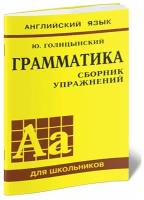 АНГЛИЙСКИЙ ЯЗЫК

Ю. ГОЛИЦЫНСКИЙ

ГРАММАТИКА

СБОРНИК УПРАЖНЕНИЙ

Aa

ДЛЯ ШКОЛЬНИКОВ